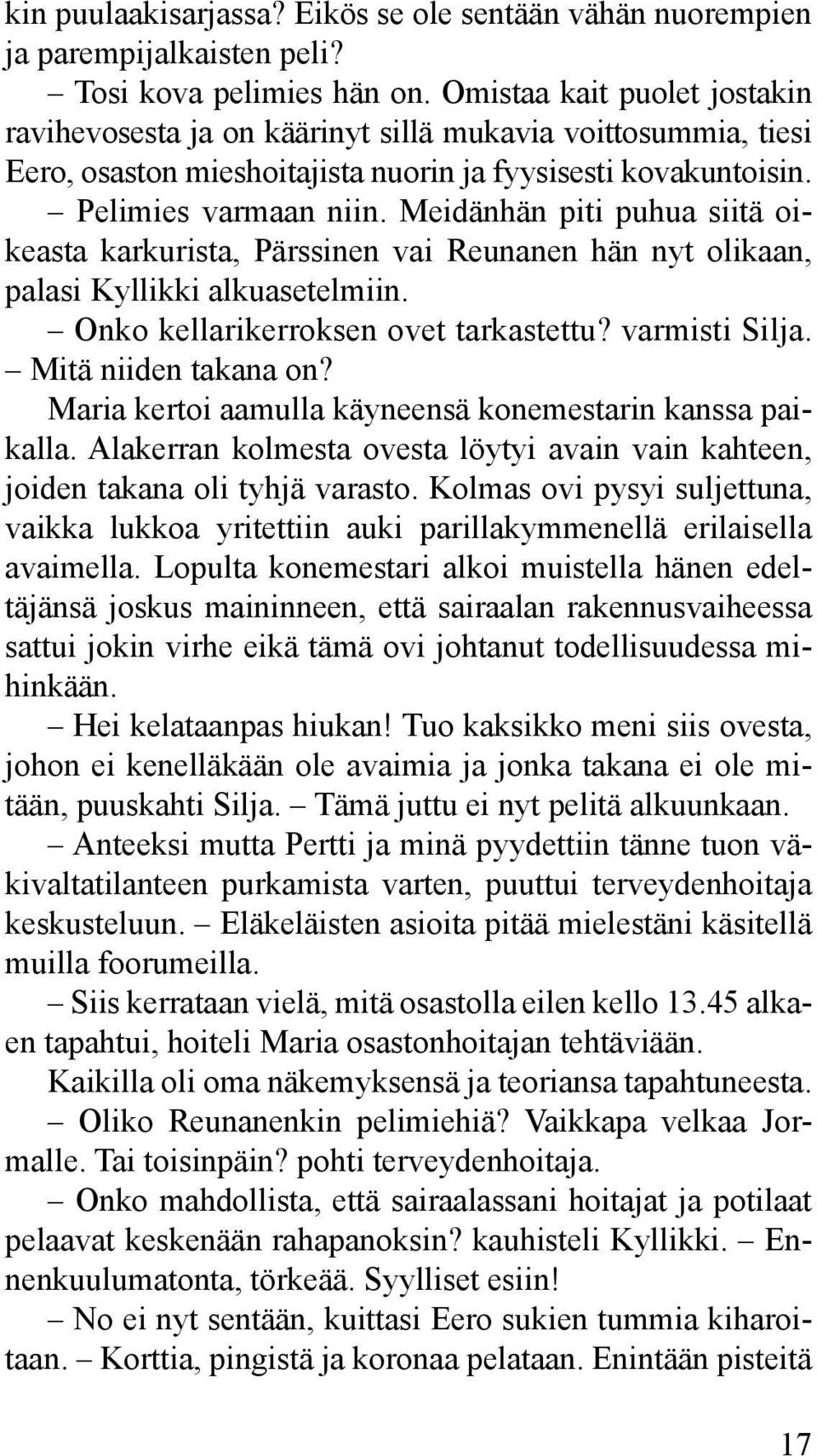 kin puulaakisarjassa? Eikös se ole sentään vähän nuorempien ja parempijalkaisten peli?

– Tosi kova pelimies hän on. Omistaa kait puolet jostakin ravihevosesta ja on käärinyt sillä mukavia voittosummia, tiesi Eero, osaston mieshoitajista nuorin ja fyysisesti kovakuntoisin.

– Pelimies varmaan niin. Meidänhän piti puhua siitä oikeasta karkurista, Pärssinen vai Reunanen hän nyt olikaan, palasi Kyllikki alkuasetelmiin.

– Onko kellarikerroksen ovet tarkastettu? varmisti Silja.

– Mitä niiden takana on?

Maria kertoi aamulla käyneensä konemestarin kanssa paikalla. Alakerran kolmesta ovesta löytyi avain vain kahteen, joiden takana oli tyhjä varasto. Kolmas ovi pysyi suljettuna, vaikka lukkoa yritettiin auki parillakymmenellä erilaisella avaimella. Lopulta konemestari alkoi muistella hänen edeltäjänsä joskus maininneen, että sairaalan rakennusvaiheessa sattui jokin virhe eikä tämä ovi johtanut todellisuudessa mihinkään.

– Hei kelataanpas hiukan! Tuo kaksikko meni siis ovesta, johon ei kenelläkään ole avaimia ja jonka takana ei ole mitään, puuskahti Silja. – Tämä juttu ei nyt pelitä alkuunkaan.

– Anteeksi mutta Pertti ja minä pyydettiin tänne tuon väkivaltatilanteen purkamista varten, puuttui terveydenhoitaja keskusteluun. – Eläkeläisten asioita pitää mielestäni käsitellä muilla foorumeilla.

– Siis kerrataan vielä, mitä osastolla eilen kello 13.45 alkaen tapahtui, hoiteli Maria osastonhoitajan tehtäviään.

Kaikilla oli oma näkemyksensä ja teoriansa tapahtuneesta.

– Oliko Reunanenkin pelimiehiä? Vaikkapa velkaa Jormalle. Tai toisinpäin? pohti terveydenhoitaja.

– Onko mahdollista, että sairaalassani hoitajat ja potilaat pelaavat keskenään rahapanoksin? kauhisteli Kyllikki. – Ennenkuulumatonta, törkeää. Syylliset esiin!

– No ei nyt sentään, kuittasi Eero sukien tummia kiharoitaan. – Korttia, pingistä ja koronaa pelataan. Enintään pisteitä

17